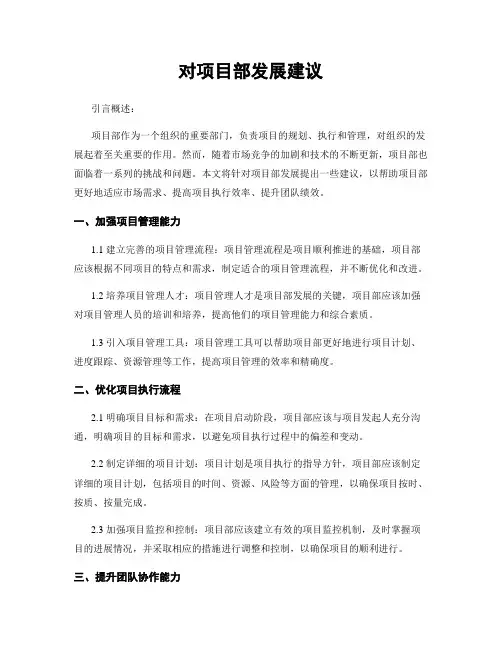 对项目部发展建议

引言概述：

项目部作为一个组织的重要部门，负责项目的规划、执行和管理，对组织的发展起着至关重要的作用。然而，随着市场竞争的加剧和技术的不断更新，项目部也面临着一系列的挑战和问题。本文将针对项目部发展提出一些建议，以帮助项目部更好地适应市场需求、提高项目执行效率、提升团队绩效。

一、加强项目管理能力

1.1 建立完善的项目管理流程：项目管理流程是项目顺利推进的基础，项目部应该根据不同项目的特点和需求，制定适合的项目管理流程，并不断优化和改进。

1.2 培养项目管理人才：项目管理人才是项目部发展的关键，项目部应该加强对项目管理人员的培训和培养，提高他们的项目管理能力和综合素质。

1.3 引入项目管理工具：项目管理工具可以帮助项目部更好地进行项目计划、进度跟踪、资源管理等工作，提高项目管理的效率和精确度。

二、优化项目执行流程

2.1 明确项目目标和需求：在项目启动阶段，项目部应该与项目发起人充分沟通，明确项目的目标和需求，以避免项目执行过程中的偏差和变动。

2.2 制定详细的项目计划：项目计划是项目执行的指导方针，项目部应该制定详细的项目计划，包括项目的时间、资源、风险等方面的管理，以确保项目按时、按质、按量完成。

2.3 加强项目监控和控制：项目部应该建立有效的项目监控机制，及时掌握项目的进展情况，并采取相应的措施进行调整和控制，以确保项目的顺利进行。

三、提升团队协作能力